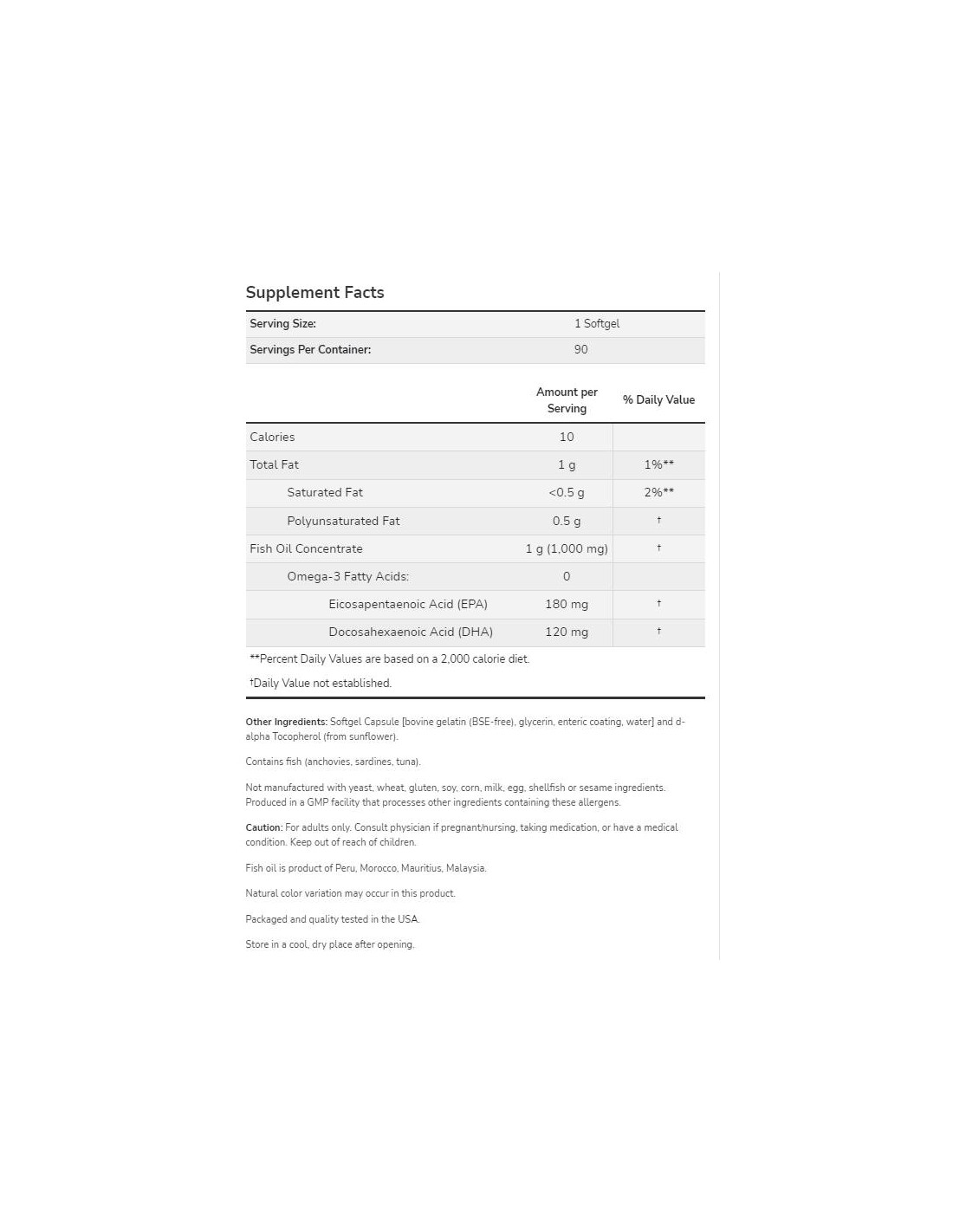 Supplement Facts

| Serving Size: | 1 Softgel |
|---|---|
| Servings Per Container: | 90 |

| | Amount per Serving | % Daily Value |
|---|---|---|
| Calories | 10 | |
| Total Fat | 1 g | 1%** |
| Saturated Fat | <0.5 g | 2%** |
| Polyunsaturated Fat | 0.5 g | † |
| Fish Oil Concentrate | 1 g (1,000 mg) | † |
| Omega-3 Fatty Acids: | 0 | |
| Eicosapentaenoic Acid (EPA) | 180 mg | † |
| Docosahexaenoic Acid (DHA) | 120 mg | † |

**Percent Daily Values are based on a 2,000 calorie diet.

†Daily Value not established.

Other Ingredients: Softgel Capsule [bovine gelatin (BSE-free), glycerin, enteric coating, water] and d-alpha Tocopherol (from sunflower).

Contains fish (anchovies, sardines, tuna).

Not manufactured with yeast, wheat, gluten, soy, corn, milk, egg, shellfish or sesame ingredients. Produced in a GMP facility that processes other ingredients containing these allergens.

Caution: For adults only. Consult physician if pregnant/nursing, taking medication, or have a medical condition. Keep out of reach of children.

Fish oil is product of Peru, Morocco, Mauritius, Malaysia.

Natural color variation may occur in this product.

Packaged and quality tested in the USA.

Store in a cool, dry place after opening.